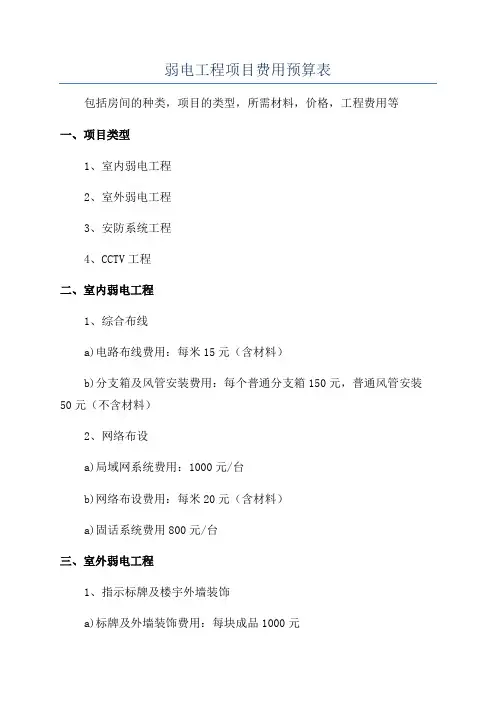 弱电工程项目费用预算表

包括房间的种类，项目的类型，所需材料，价格，工程费用等

一、项目类型

1、室内弱电工程

2、室外弱电工程

3、安防系统工程

4、CCTV 工程

二、室内弱电工程

1、综合布线

a)电路布线费用：每米 15 元（含材料）

b)分支箱及风管安装费用：每个普通分支箱 150 元，普通风管安装 50 元（不含材料）

2、网络布设

a)局域网系统费用：1000 元/台

b)网络布设费用：每米 20 元（含材料）

a)固话系统费用 800 元/台

三、室外弱电工程

1、指示标牌及楼宇外墙装饰

a)标牌及外墙装饰费用：每块成品 1000 元